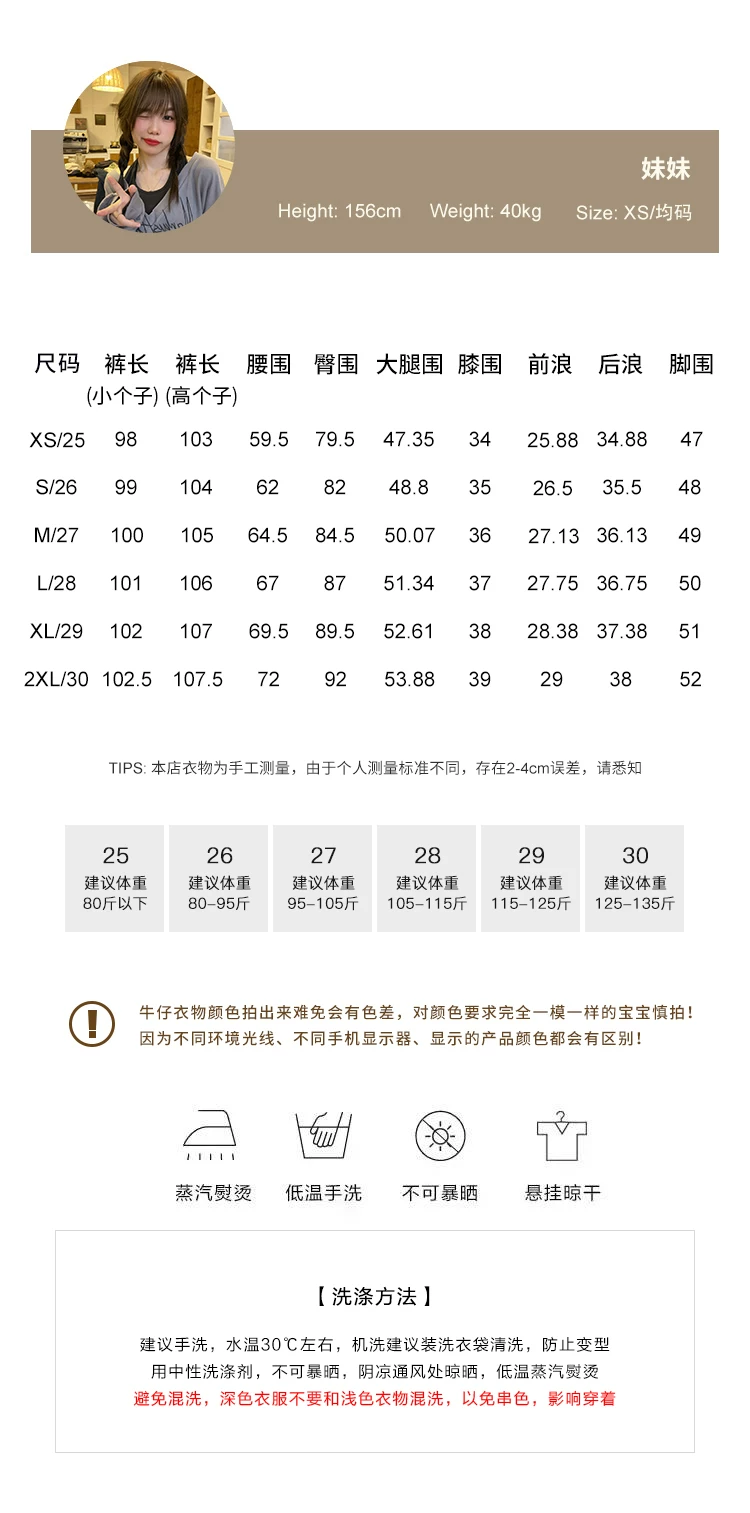 妹妹

Height: 156cm　Weight: 40kg　Size: XS/均码

| 尺码 | 裤长 (小个子) | 裤长 (高个子) | 腰围 | 臀围 | 大腿围 | 膝围 | 前浪 | 后浪 | 脚围 |
|---|---|---|---|---|---|---|---|---|---|
| XS/25 | 98 | 103 | 59.5 | 79.5 | 47.35 | 34 | 25.88 | 34.88 | 47 |
| S/26 | 99 | 104 | 62 | 82 | 48.8 | 35 | 26.5 | 35.5 | 48 |
| M/27 | 100 | 105 | 64.5 | 84.5 | 50.07 | 36 | 27.13 | 36.13 | 49 |
| L/28 | 101 | 106 | 67 | 87 | 51.34 | 37 | 27.75 | 36.75 | 50 |
| XL/29 | 102 | 107 | 69.5 | 89.5 | 52.61 | 38 | 28.38 | 37.38 | 51 |
| 2XL/30 | 102.5 | 107.5 | 72 | 92 | 53.88 | 39 | 29 | 38 | 52 |

TIPS: 本店衣物为手工测量，由于个人测量标准不同，存在2-4cm误差，请悉知

| 25 | 26 | 27 | 28 | 29 | 30 |
|---|---|---|---|---|---|
| 建议体重 80斤以下 | 建议体重 80-95斤 | 建议体重 95-105斤 | 建议体重 105-115斤 | 建议体重 115-125斤 | 建议体重 125-135斤 |

牛仔衣物颜色拍出来难免会有色差，对颜色要求完全一模一样的宝宝慎拍！
因为不同环境光线、不同手机显示器、显示的产品颜色都会有区别！

蒸汽熨烫　低温手洗　不可暴晒　悬挂晾干

【 洗涤方法 】

建议手洗，水温30℃左右，机洗建议装洗衣袋清洗，防止变型
用中性洗涤剂，不可暴晒，阴凉通风处晾晒，低温蒸汽熨烫
避免混洗，深色衣服不要和浅色衣物混洗，以免串色，影响穿着